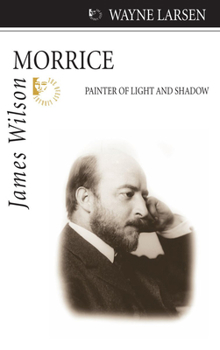 WAYNE LARSEN

James Wilson
MORRICE

PAINTER OF LIGHT AND SHADOW